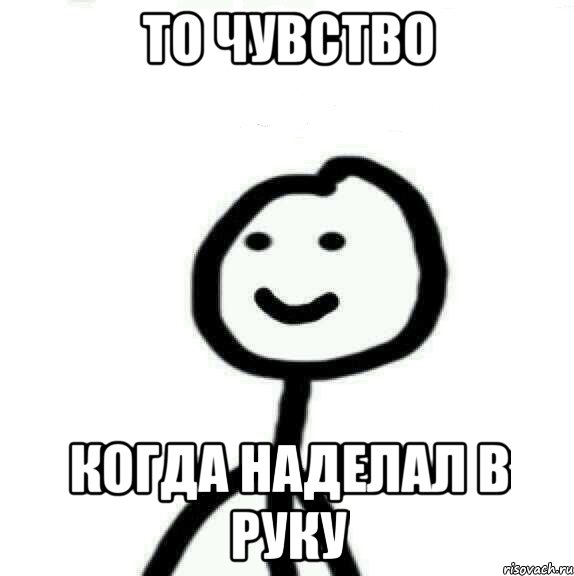 ТО ЧУВСТВО

КОГДА НАДЕЛАЛ В РУКУ

risovach.ru